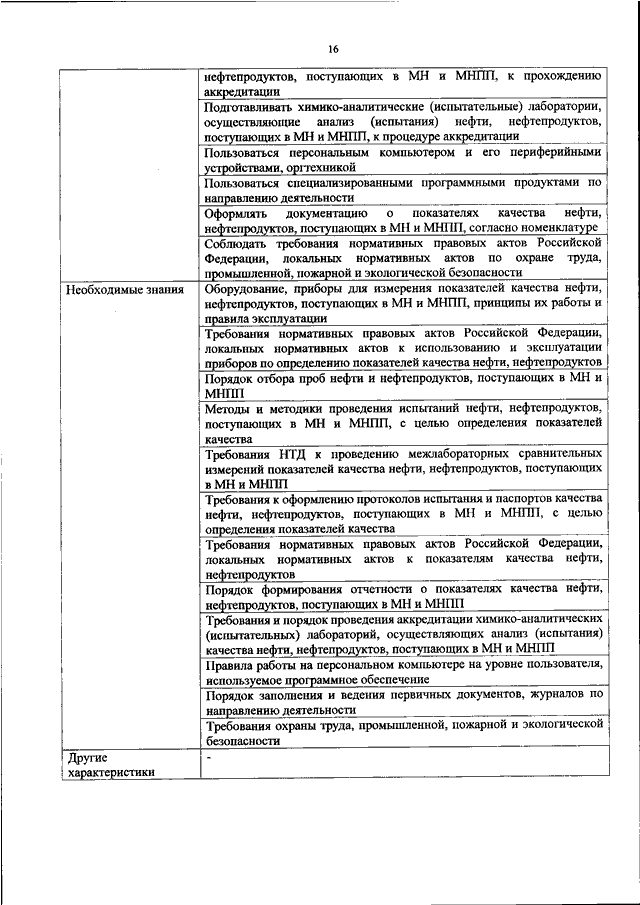 16

| | |
|---|---|
| | нефтепродуктов, поступающих в МН и МНПП, к прохождению аккредитации |
| | Подготавливать химико-аналитические (испытательные) лаборатории, осуществляющие анализ (испытания) нефти, нефтепродуктов, поступающих в МН и МНПП, к процедуре аккредитации |
| | Пользоваться персональным компьютером и его периферийными устройствами, оргтехникой |
| | Пользоваться специализированными программными продуктами по направлению деятельности |
| | Оформлять документацию о показателях качества нефти, нефтепродуктов, поступающих в МН и МНПП, согласно номенклатуре |
| | Соблюдать требования нормативных правовых актов Российской Федерации, локальных нормативных актов по охране труда, промышленной, пожарной и экологической безопасности |
| Необходимые знания | Оборудование, приборы для измерения показателей качества нефти, нефтепродуктов, поступающих в МН и МНПП, принципы их работы и правила эксплуатации |
| | Требования нормативных правовых актов Российской Федерации, локальных нормативных актов к использованию и эксплуатации приборов по определению показателей качества нефти, нефтепродуктов |
| | Порядок отбора проб нефти и нефтепродуктов, поступающих в МН и МНПП |
| | Методы и методики проведения испытаний нефти, нефтепродуктов, поступающих в МН и МНПП, с целью определения показателей качества |
| | Требования НТД к проведению межлабораторных сравнительных измерений показателей качества нефти, нефтепродуктов, поступающих в МН и МНПП |
| | Требования к оформлению протоколов испытания и паспортов качества нефти, нефтепродуктов, поступающих в МН и МНПП, с целью определения показателей качества |
| | Требования нормативных правовых актов Российской Федерации, локальных нормативных актов к показателям качества нефти, нефтепродуктов |
| | Порядок формирования отчетности о показателях качества нефти, нефтепродуктов, поступающих в МН и МНПП |
| | Требования и порядок проведения аккредитации химико-аналитических (испытательных) лабораторий, осуществляющих анализ (испытания) качества нефти, нефтепродуктов, поступающих в МН и МНПП |
| | Правила работы на персональном компьютере на уровне пользователя, используемое программное обеспечение |
| | Порядок заполнения и ведения первичных документов, журналов по направлению деятельности |
| | Требования охраны труда, промышленной, пожарной и экологической безопасности |
| Другие характеристики | - |